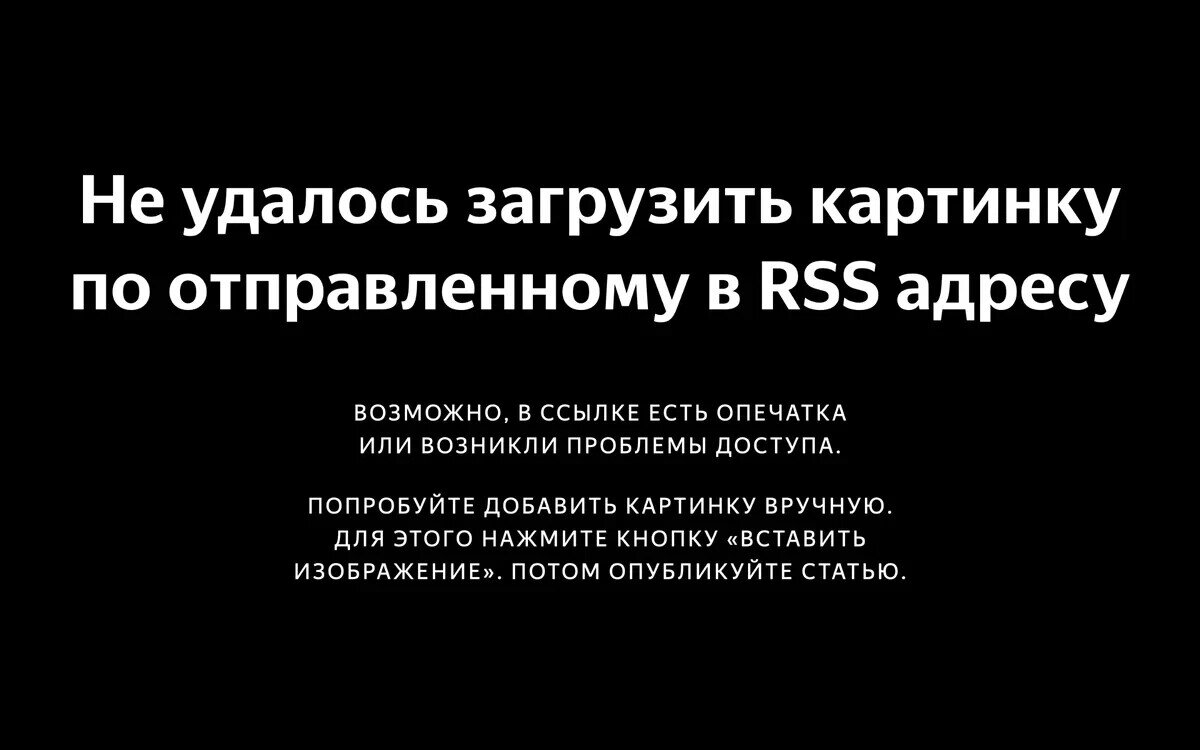 Не удалось загрузить картинку по отправленному в RSS адресу

ВОЗМОЖНО, В ССЫЛКЕ ЕСТЬ ОПЕЧАТКА ИЛИ ВОЗНИКЛИ ПРОБЛЕМЫ ДОСТУПА.

ПОПРОБУЙТЕ ДОБАВИТЬ КАРТИНКУ ВРУЧНУЮ. ДЛЯ ЭТОГО НАЖМИТЕ КНОПКУ «ВСТАВИТЬ ИЗОБРАЖЕНИЕ». ПОТОМ ОПУБЛИКУЙТЕ СТАТЬЮ.